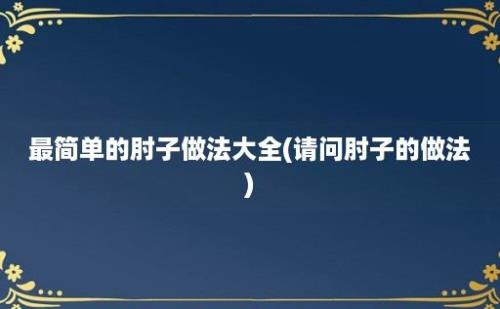 最简单的肘子做法大全(请问肘子的做法)